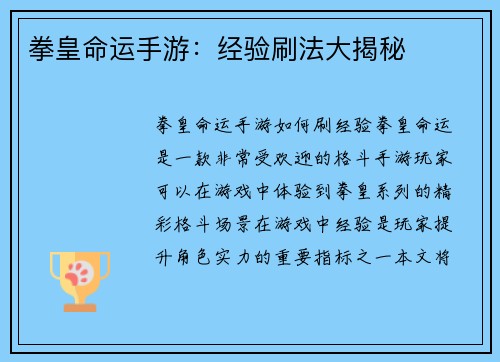 拳皇命运手游：经验刷法大揭秘

拳皇命运手游如何刷经验拳皇命运是一款非常受欢迎的格斗手游玩家可以在游戏中体验到拳皇系列的精彩格斗场景在游戏中经验是玩家提升角色实力的重要指标之一本文将